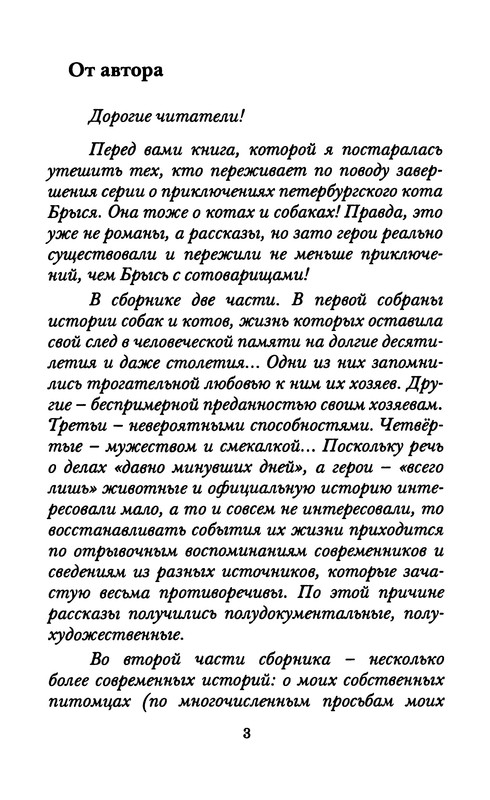 От автора

Дорогие читатели!

Перед вами книга, которой я постаралась утешить тех, кто переживает по поводу завершения серии о приключениях петербургского кота Брыся. Она тоже о котах и собаках! Правда, это уже не романы, а рассказы, но зато герои реально существовали и пережили не меньше приключений, чем Брысь с сотоварищами!

В сборнике две части. В первой собраны истории собак и котов, жизнь которых оставила свой след в человеческой памяти на долгие десятилетия и даже столетия... Одни из них запомнились трогательной любовью к ним их хозяев. Другие – беспримерной преданностью своим хозяевам. Третьи – невероятными способностями. Четвёртые – мужеством и смекалкой... Поскольку речь о делах «давно минувших дней», а герои – «всего лишь» животные и официальную историю интересовали мало, а то и совсем не интересовали, то восстанавливать события их жизни приходится по отрывочным воспоминаниям современников и сведениям из разных источников, которые зачастую весьма противоречивы. По этой причине рассказы получились полудокументальные, полухудожественные.

Во второй части сборника – несколько более современных историй: о моих собственных питомцах (по многочисленным просьбам моих

3